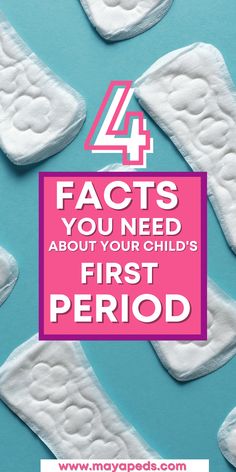 4

FACTS
YOU NEED
ABOUT YOUR CHILD'S
FIRST
PERIOD

www.mayapeds.com